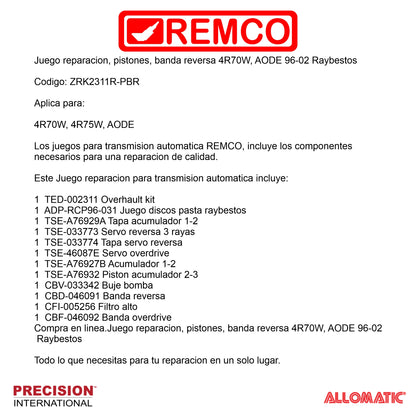 REMCO

Juego reparacion, pistones, banda reversa 4R70W, AODE 96-02 Raybestos

Codigo: ZRK2311R-PBR

Aplica para:

4R70W, 4R75W, AODE

Los juegos para transmision automatica REMCO, incluye los componentes necesarios para una reparacion de calidad.

Este Juego reparacion para transmision automatica incluye:

1 TED-002311 Overhault kit
1 ADP-RCP96-031 Juego discos pasta raybestos
1 TSE-A76929A Tapa acumulador 1-2
1 TSE-033773 Servo reversa 3 rayas
1 TSE-033774 Tapa servo reversa
1 TSE-46087E Servo overdrive
1 TSE-A76927B Acumulador 1-2
1 TSE-A76932 Piston acumulador 2-3
1 CBV-033342 Buje bomba
1 CBD-046091 Banda reversa
1 CFI-005256 Filtro alto
1 CBF-046092 Banda overdrive
Compra en linea.Juego reparacion, pistones, banda reversa 4R70W, AODE 96-02 Raybestos

Todo lo que necesitas para tu reparacion en un solo lugar.

PRECISION INTERNATIONAL

ALLOMATIC